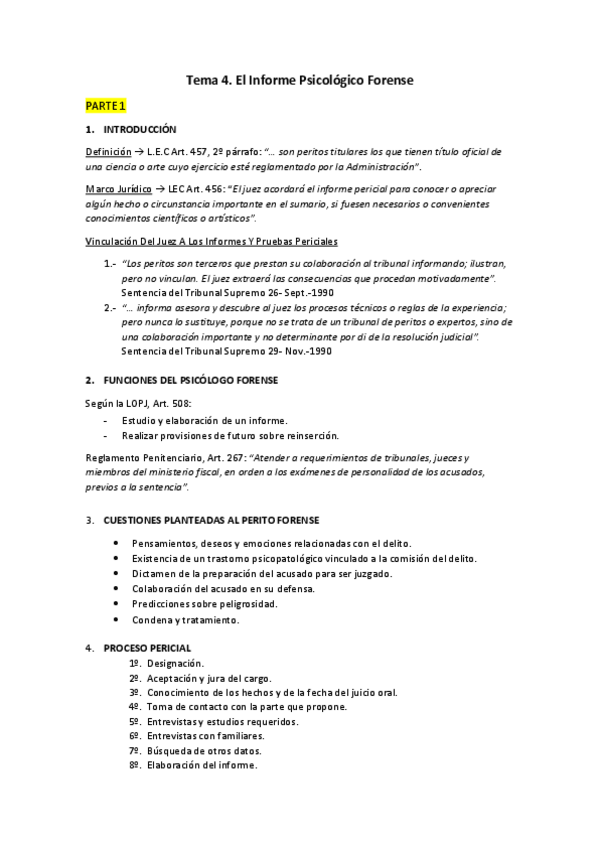 Tema 4. El Informe Psicológico Forense

PARTE 1

1. INTRODUCCIÓN

Definición → L.E.C Art. 457, 2º párrafo: "… son peritos titulares los que tienen título oficial de una ciencia o arte cuyo ejercicio esté reglamentado por la Administración".

Marco Jurídico → LEC Art. 456: "El juez acordará el informe pericial para conocer o apreciar algún hecho o circunstancia importante en el sumario, si fuesen necesarios o convenientes conocimientos científicos o artísticos".

Vinculación Del Juez A Los Informes Y Pruebas Periciales

1.- "Los peritos son terceros que prestan su colaboración al tribunal informando; ilustran, pero no vinculan. El juez extraerá las consecuencias que procedan motivadamente". Sentencia del Tribunal Supremo 26- Sept.-1990

2.- "… informa asesora y descubre al juez los procesos técnicos o reglas de la experiencia; pero nunca lo sustituye, porque no se trata de un tribunal de peritos o expertos, sino de una colaboración importante y no determinante por di de la resolución judicial". Sentencia del Tribunal Supremo 29- Nov.-1990

2. FUNCIONES DEL PSICÓLOGO FORENSE

Según la LOPJ, Art. 508:
- Estudio y elaboración de un informe.
- Realizar provisiones de futuro sobre reinserción.

Reglamento Penitenciario, Art. 267: "Atender a requerimientos de tribunales, jueces y miembros del ministerio fiscal, en orden a los exámenes de personalidad de los acusados, previos a la sentencia".

3. CUESTIONES PLANTEADAS AL PERITO FORENSE

• Pensamientos, deseos y emociones relacionadas con el delito.
• Existencia de un trastorno psicopatológico vinculado a la comisión del delito.
• Dictamen de la preparación del acusado para ser juzgado.
• Colaboración del acusado en su defensa.
• Predicciones sobre peligrosidad.
• Condena y tratamiento.

4. PROCESO PERICIAL

1º. Designación.
2º. Aceptación y jura del cargo.
3º. Conocimiento de los hechos y de la fecha del juicio oral.
4º. Toma de contacto con la parte que propone.
5º. Entrevistas y estudios requeridos.
6º. Entrevistas con familiares.
7º. Búsqueda de otros datos.
8º. Elaboración del informe.